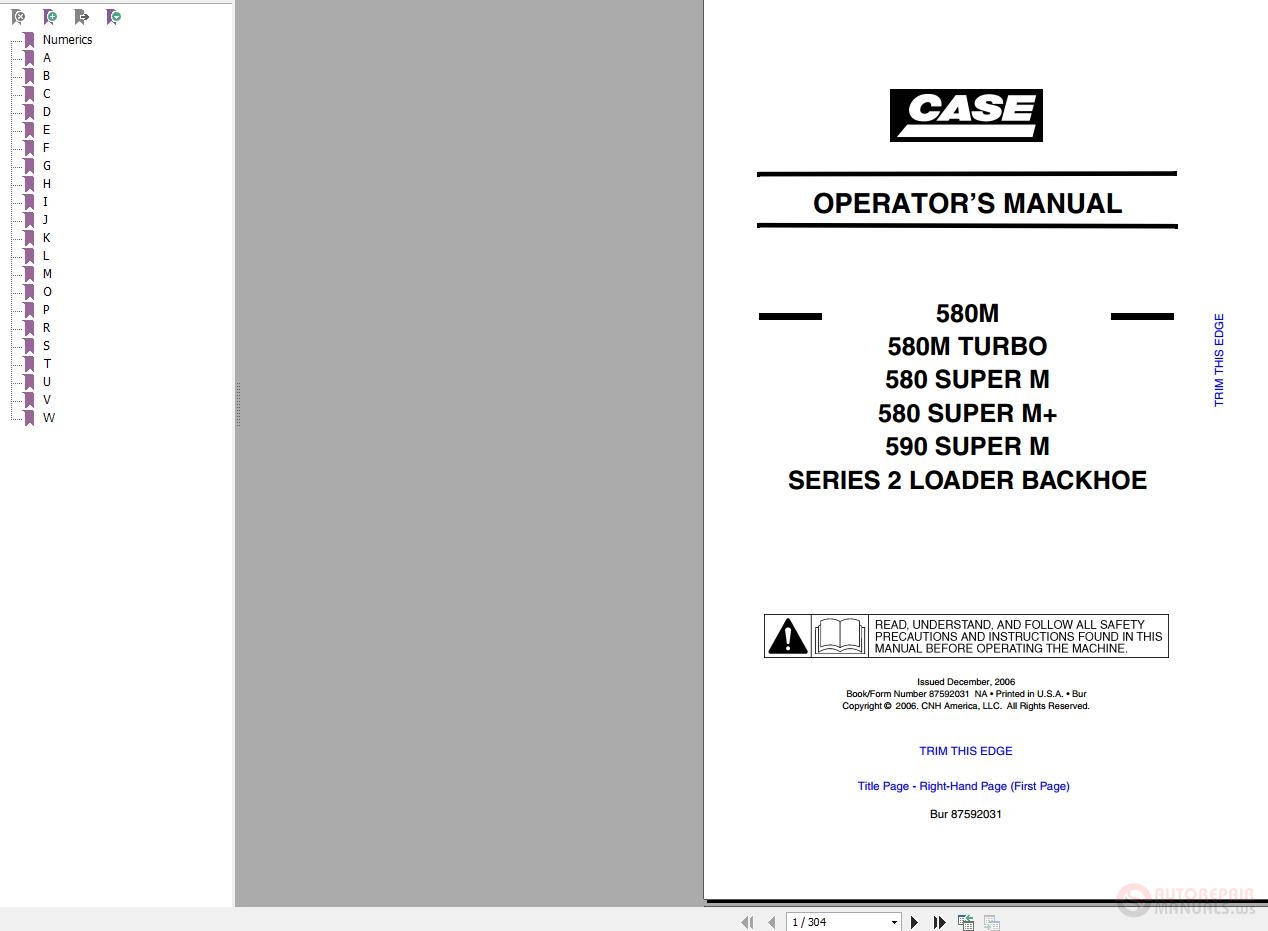 Numerics
A
B
C
D
E
F
G
H
I
J
K
L
M
O
P
R
S
T
U
V
W

CASE

OPERATOR'S MANUAL

580M
580M TURBO
580 SUPER M
580 SUPER M+
590 SUPER M
SERIES 2 LOADER BACKHOE

TRIM THIS EDGE

READ, UNDERSTAND, AND FOLLOW ALL SAFETY PRECAUTIONS AND INSTRUCTIONS FOUND IN THIS MANUAL BEFORE OPERATING THE MACHINE.

Issued December, 2006
Book/Form Number 87592031 NA • Printed in U.S.A. • Bur
Copyright © 2006. CNH America, LLC. All Rights Reserved.

TRIM THIS EDGE

Title Page - Right-Hand Page (First Page)

Bur 87592031

1 / 304

AUTOREPAIR MANUALS.ws